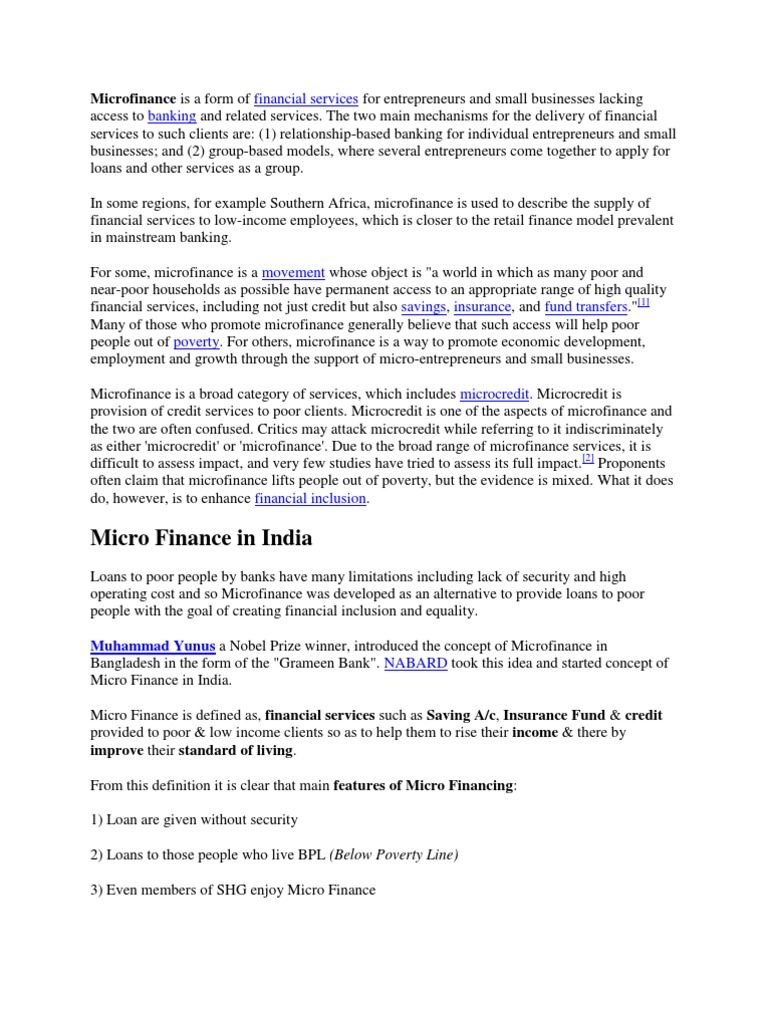 Microfinance is a form of financial services for entrepreneurs and small businesses lacking access to banking and related services. The two main mechanisms for the delivery of financial services to such clients are: (1) relationship-based banking for individual entrepreneurs and small businesses; and (2) group-based models, where several entrepreneurs come together to apply for loans and other services as a group.

In some regions, for example Southern Africa, microfinance is used to describe the supply of financial services to low-income employees, which is closer to the retail finance model prevalent in mainstream banking.

For some, microfinance is a movement whose object is "a world in which as many poor and near-poor households as possible have permanent access to an appropriate range of high quality financial services, including not just credit but also savings, insurance, and fund transfers."[1] Many of those who promote microfinance generally believe that such access will help poor people out of poverty. For others, microfinance is a way to promote economic development, employment and growth through the support of micro-entrepreneurs and small businesses.

Microfinance is a broad category of services, which includes microcredit. Microcredit is provision of credit services to poor clients. Microcredit is one of the aspects of microfinance and the two are often confused. Critics may attack microcredit while referring to it indiscriminately as either 'microcredit' or 'microfinance'. Due to the broad range of microfinance services, it is difficult to assess impact, and very few studies have tried to assess its full impact.[2] Proponents often claim that microfinance lifts people out of poverty, but the evidence is mixed. What it does do, however, is to enhance financial inclusion.

Micro Finance in India

Loans to poor people by banks have many limitations including lack of security and high operating cost and so Microfinance was developed as an alternative to provide loans to poor people with the goal of creating financial inclusion and equality.

Muhammad Yunus a Nobel Prize winner, introduced the concept of Microfinance in Bangladesh in the form of the "Grameen Bank". NABARD took this idea and started concept of Micro Finance in India.

Micro Finance is defined as, financial services such as Saving A/c, Insurance Fund & credit provided to poor & low income clients so as to help them to rise their income & there by improve their standard of living.

From this definition it is clear that main features of Micro Financing:

1) Loan are given without security

2) Loans to those people who live BPL (Below Poverty Line)

3) Even members of SHG enjoy Micro Finance